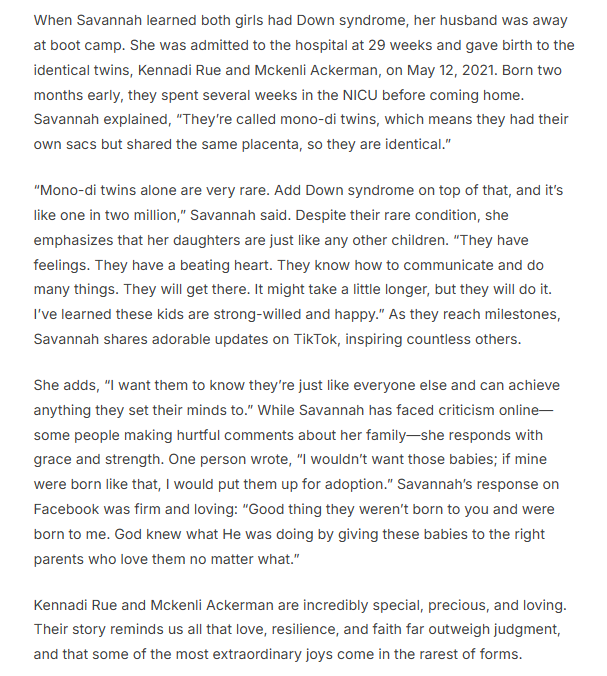 When Savannah learned both girls had Down syndrome, her husband was away at boot camp. She was admitted to the hospital at 29 weeks and gave birth to the identical twins, Kennadi Rue and Mckenli Ackerman, on May 12, 2021. Born two months early, they spent several weeks in the NICU before coming home. Savannah explained, "They're called mono-di twins, which means they had their own sacs but shared the same placenta, so they are identical."

"Mono-di twins alone are very rare. Add Down syndrome on top of that, and it's like one in two million," Savannah said. Despite their rare condition, she emphasizes that her daughters are just like any other children. "They have feelings. They have a beating heart. They know how to communicate and do many things. They will get there. It might take a little longer, but they will do it. I've learned these kids are strong-willed and happy." As they reach milestones, Savannah shares adorable updates on TikTok, inspiring countless others.

She adds, "I want them to know they're just like everyone else and can achieve anything they set their minds to." While Savannah has faced criticism online—some people making hurtful comments about her family—she responds with grace and strength. One person wrote, "I wouldn't want those babies; if mine were born like that, I would put them up for adoption." Savannah's response on Facebook was firm and loving: "Good thing they weren't born to you and were born to me. God knew what He was doing by giving these babies to the right parents who love them no matter what."

Kennadi Rue and Mckenli Ackerman are incredibly special, precious, and loving. Their story reminds us all that love, resilience, and faith far outweigh judgment, and that some of the most extraordinary joys come in the rarest of forms.